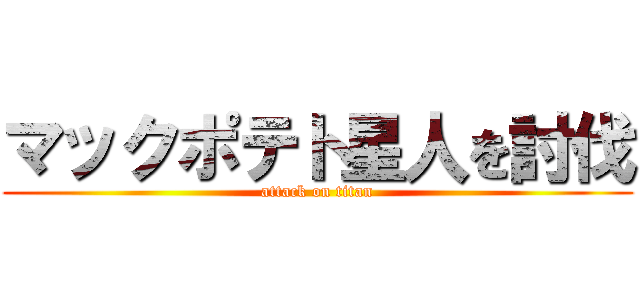 マックポテト星人を討伐
attack on titan